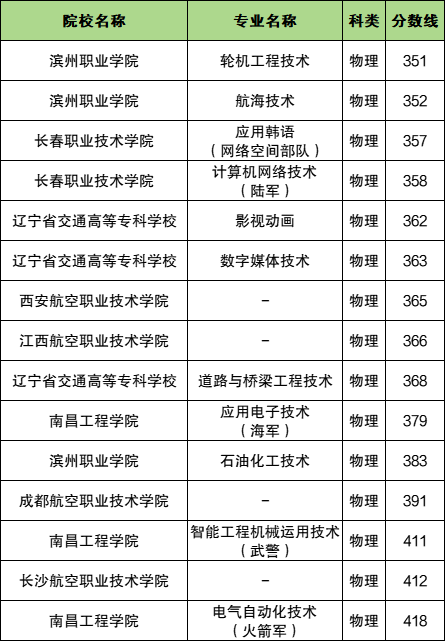 | 院校名称 | 专业名称 | 科类 | 分数线 |
|---|---|---|---|
| 滨州职业学院 | 轮机工程技术 | 物理 | 351 |
| 滨州职业学院 | 航海技术 | 物理 | 352 |
| 长春职业技术学院 | 应用韩语（网络空间部队） | 物理 | 357 |
| 长春职业技术学院 | 计算机网络技术（陆军） | 物理 | 358 |
| 辽宁省交通高等专科学校 | 影视动画 | 物理 | 362 |
| 辽宁省交通高等专科学校 | 数字媒体技术 | 物理 | 363 |
| 西安航空职业技术学院 | - | 物理 | 365 |
| 江西航空职业技术学院 | - | 物理 | 366 |
| 辽宁省交通高等专科学校 | 道路与桥梁工程技术 | 物理 | 368 |
| 南昌工程学院 | 应用电子技术（海军） | 物理 | 379 |
| 滨州职业学院 | 石油化工技术 | 物理 | 383 |
| 成都航空职业技术学院 | - | 物理 | 391 |
| 南昌工程学院 | 智能工程机械运用技术（武警） | 物理 | 411 |
| 长沙航空职业技术学院 | - | 物理 | 412 |
| 南昌工程学院 | 电气自动化技术（火箭军） | 物理 | 418 |